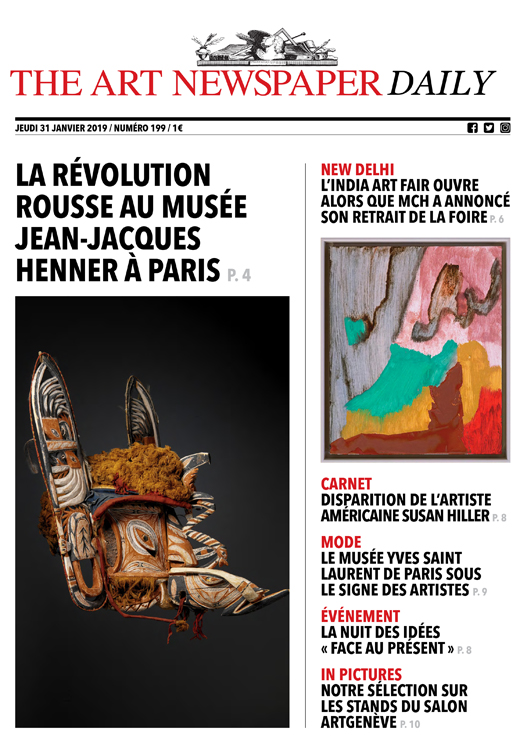 THE ART NEWSPAPER DAILY

JEUDI 31 JANVIER 2019 / NUMÉRO 199 / 1€

LA RÉVOLUTION ROUSSE AU MUSÉE JEAN-JACQUES HENNER À PARIS P. 4

NEW DELHI
L'INDIA ART FAIR OUVRE ALORS QUE MCH A ANNONCÉ SON RETRAIT DE LA FOIRE P. 6

CARNET
DISPARITION DE L'ARTISTE AMÉRICAINE SUSAN HILLER P. 8

MODE
LE MUSÉE YVES SAINT LAURENT DE PARIS SOUS LE SIGNE DES ARTISTES P. 9

ÉVÉNEMENT
LA NUIT DES IDÉES « FACE AU PRÉSENT » P. 8

IN PICTURES
NOTRE SÉLECTION SUR LES STANDS DU SALON ARTGENÈVE P. 10